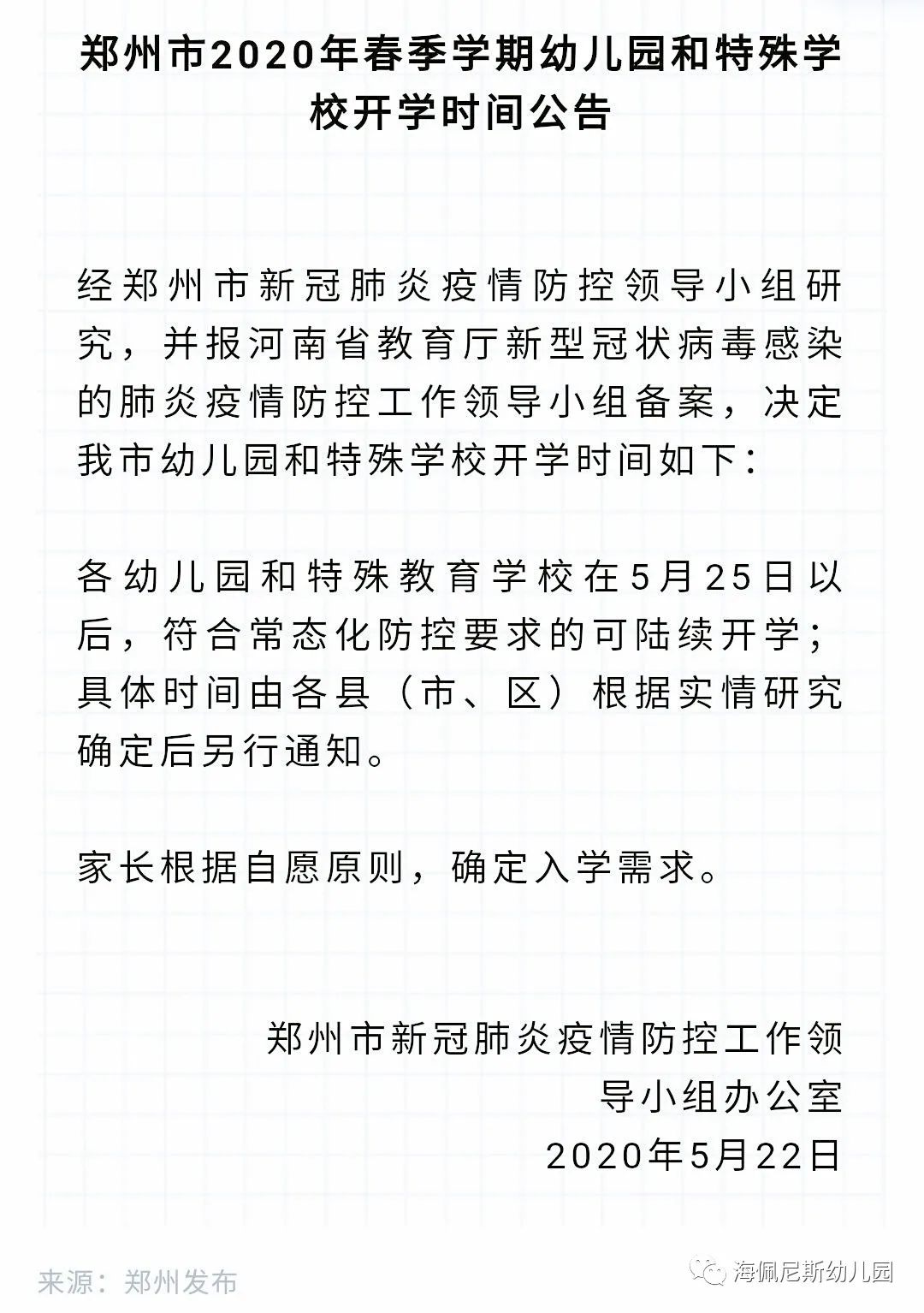 郑州市2020年春季学期幼儿园和特殊学校开学时间公告

经郑州市新冠肺炎疫情防控领导小组研究，并报河南省教育厅新型冠状病毒感染的肺炎疫情防控工作领导小组备案，决定我市幼儿园和特殊学校开学时间如下：

各幼儿园和特殊教育学校在5月25日以后，符合常态化防控要求的可陆续开学；具体时间由各县（市、区）根据实情研究确定后另行通知。

家长根据自愿原则，确定入学需求。

郑州市新冠肺炎疫情防控工作领导小组办公室
2020年5月22日

来源：郑州发布

海佩尼斯幼儿园